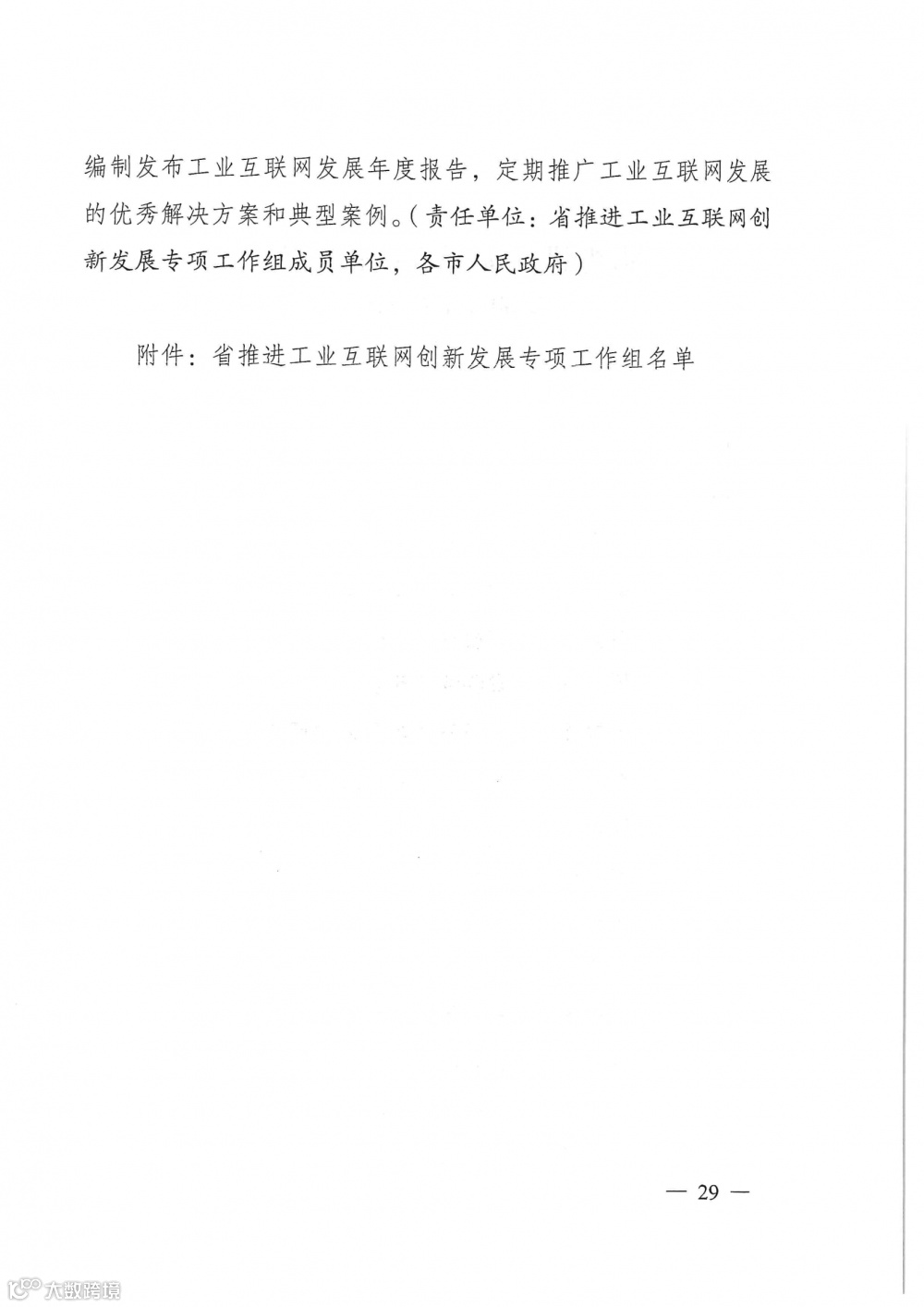 编制发布工业互联网发展年度报告，定期推广工业互联网发展的优秀解决方案和典型案例。（责任单位：省推进工业互联网创新发展专项工作组成员单位，各市人民政府）

附件：省推进工业互联网创新发展专项工作组名单

— 29 —

大数跨境